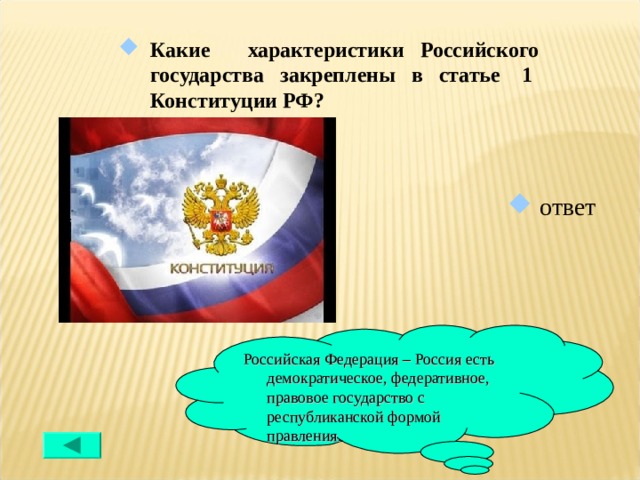 Какие характеристики Российского государства закреплены в статье 1 Конституции РФ?

КОНСТИТУЦИЯ

ответ

Российская Федерация – Россия есть демократическое, федеративное, правовое государство с республиканской формой правления.